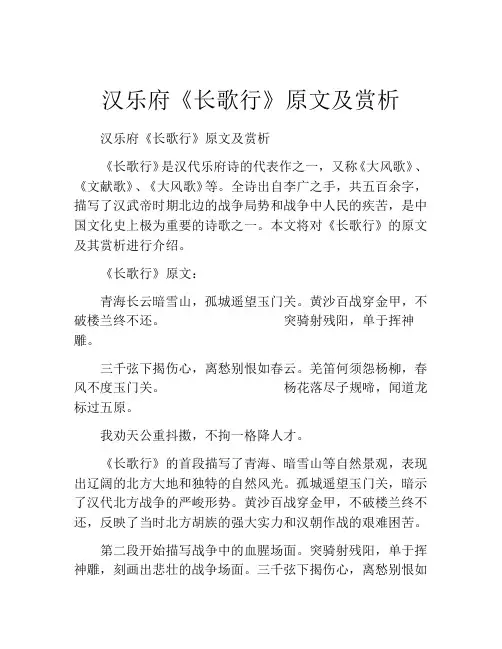 汉乐府《长歌行》原文及赏析

汉乐府《长歌行》原文及赏析

《长歌行》是汉代乐府诗的代表作之一，又称《大风歌》、《文献歌》、《大风歌》等。全诗出自李广之手，共五百余字，描写了汉武帝时期北边的战争局势和战争中人民的疾苦，是中国文化史上极为重要的诗歌之一。本文将对《长歌行》的原文及其赏析进行介绍。

《长歌行》原文：

青海长云暗雪山，孤城遥望玉门关。黄沙百战穿金甲，不破楼兰终不还。　　突骑射残阳，单于挥神雕。

三千弦下揭伤心，离愁别恨如春云。羌笛何须怨杨柳，春风不度玉门关。　　杨花落尽子规啼，闻道龙标过五原。

我劝天公重抖擞，不拘一格降人才。

《长歌行》的首段描写了青海、暗雪山等自然景观，表现出辽阔的北方大地和独特的自然风光。孤城遥望玉门关，暗示了汉代北方战争的严峻形势。黄沙百战穿金甲，不破楼兰终不还，反映了当时北方胡族的强大实力和汉朝作战的艰难困苦。

第二段开始描写战争中的血腥场面。突骑射残阳，单于挥神雕，刻画出悲壮的战争场面。三千弦下揭伤心，离愁别恨如